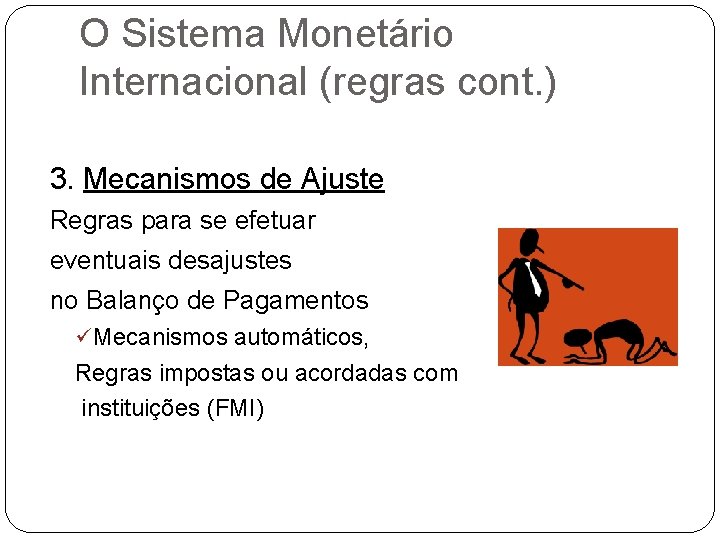 O Sistema Monetário Internacional (regras cont.)

3. Mecanismos de Ajuste

Regras para se efetuar eventuais desajustes no Balanço de Pagamentos

✓Mecanismos automáticos,

Regras impostas ou acordadas com instituições (FMI)